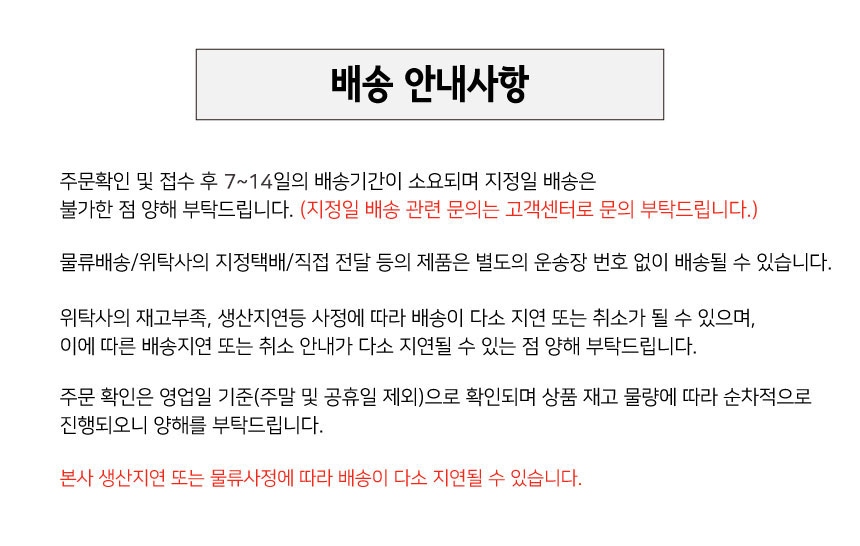 배송 안내사항

주문확인 및 접수 후 7~14일의 배송기간이 소요되며 지정일 배송은 불가한 점 양해 부탁드립니다. (지정일 배송 관련 문의는 고객센터로 문의 부탁드립니다.)

물류배송/위탁사의 지정택배/직접 전달 등의 제품은 별도의 운송장 번호 없이 배송될 수 있습니다.

위탁사의 재고부족, 생산지연등 사정에 따라 배송이 다소 지연 또는 취소가 될 수 있으며, 이에 따른 배송지연 또는 취소 안내가 다소 지연될 수 있는 점 양해 부탁드립니다.

주문 확인은 영업일 기준(주말 및 공휴일 제외)으로 확인되며 상품 재고 물량에 따라 순차적으로 진행되오니 양해를 부탁드립니다.

본사 생산지연 또는 물류사정에 따라 배송이 다소 지연될 수 있습니다.